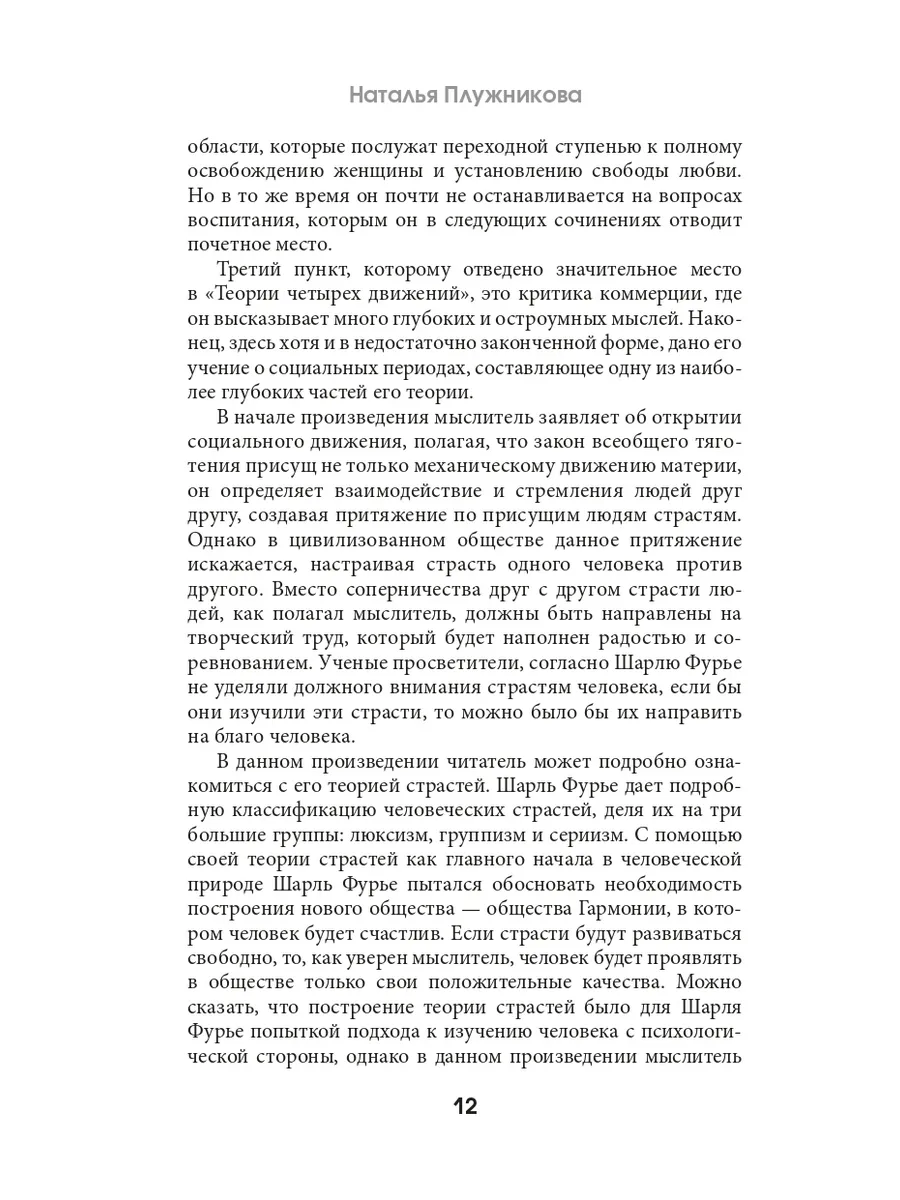 Наталья Плужникова

области, которые послужат переходной ступенью к полному освобождению женщины и установлению свободы любви. Но в то же время он почти не останавливается на вопросах воспитания, которым он в следующих сочинениях отводит почетное место.

Третий пункт, которому отведено значительное место в «Теории четырех движений», это критика коммерции, где он высказывает много глубоких и остроумных мыслей. Наконец, здесь хотя и в недостаточно законченной форме, дано его учение о социальных периодах, составляющее одну из наиболее глубоких частей его теории.

В начале произведения мыслитель заявляет об открытии социального движения, полагая, что закон всеобщего тяготения присущ не только механическому движению материи, он определяет взаимодействие и стремления людей друг другу, создавая притяжение по присущим людям страстям. Однако в цивилизованном обществе данное притяжение искажается, настраивая страсть одного человека против другого. Вместо соперничества друг с другом страсти людей, как полагал мыслитель, должны быть направлены на творческий труд, который будет наполнен радостью и соревнованием. Ученые просветители, согласно Шарлю Фурье не уделяли должного внимания страстям человека, если бы они изучили эти страсти, то можно было бы их направить на благо человека.

В данном произведении читатель может подробно ознакомиться с его теорией страстей. Шарль Фурье дает подробную классификацию человеческих страстей, деля их на три большие группы: люксизм, группизм и сериизм. С помощью своей теории страстей как главного начала в человеческой природе Шарль Фурье пытался обосновать необходимость построения нового общества — общества Гармонии, в котором человек будет счастлив. Если страсти будут развиваться свободно, то, как уверен мыслитель, человек будет проявлять в обществе только свои положительные качества. Можно сказать, что построение теории страстей было для Шарля Фурье попыткой подхода к изучению человека с психологической стороны, однако в данном произведении мыслитель

12